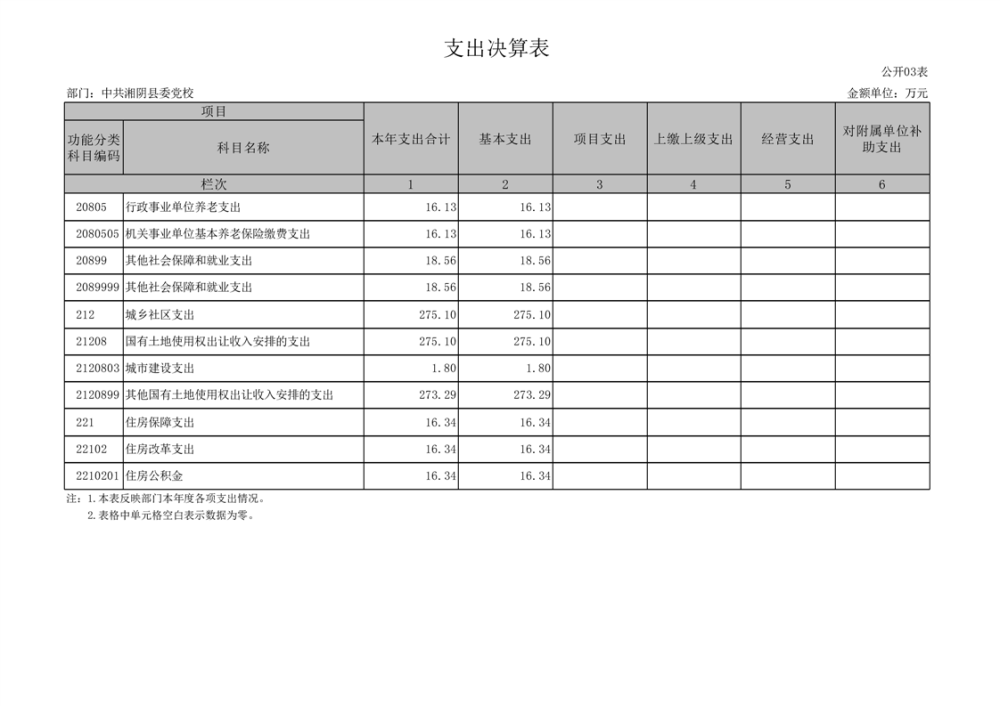 支出决算表

公开03表

部门：中共湘阴县委党校

金额单位：万元

| 项目 | | 本年支出合计 | 基本支出 | 项目支出 | 上缴上级支出 | 经营支出 | 对附属单位补助支出 |
|---|---|---|---|---|---|---|---|
| 功能分类科目编码 | 科目名称 | | | | | | |
| 栏次 | | 1 | 2 | 3 | 4 | 5 | 6 |
| 20805 | 行政事业单位养老支出 | 16.13 | 16.13 | | | | |
| 2080505 | 机关事业单位基本养老保险缴费支出 | 16.13 | 16.13 | | | | |
| 20899 | 其他社会保障和就业支出 | 18.56 | 18.56 | | | | |
| 2089999 | 其他社会保障和就业支出 | 18.56 | 18.56 | | | | |
| 212 | 城乡社区支出 | 275.10 | 275.10 | | | | |
| 21208 | 国有土地使用权出让收入安排的支出 | 275.10 | 275.10 | | | | |
| 2120803 | 城市建设支出 | 1.80 | 1.80 | | | | |
| 2120899 | 其他国有土地使用权出让收入安排的支出 | 273.29 | 273.29 | | | | |
| 221 | 住房保障支出 | 16.34 | 16.34 | | | | |
| 22102 | 住房改革支出 | 16.34 | 16.34 | | | | |
| 2210201 | 住房公积金 | 16.34 | 16.34 | | | | |

注：1.本表反映部门本年度各项支出情况。
2.表格中单元格空白表示数据为零。